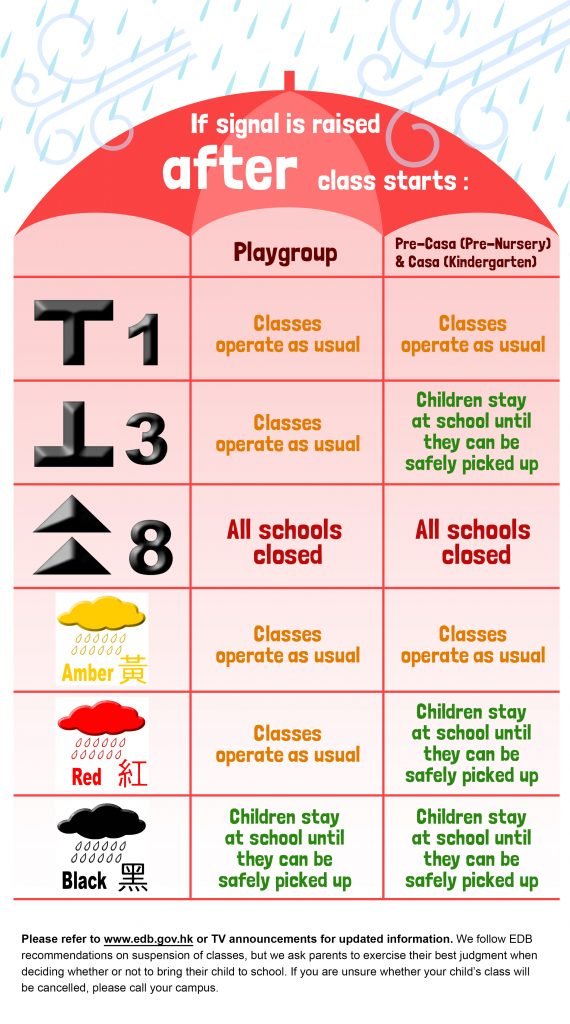 If signal is raised
after class starts :

| | Playgroup | Pre-Casa (Pre-Nursery) & Casa (Kindergarten) |
|---|---|---|
| 1 | Classes operate as usual | Classes operate as usual |
| 3 | Classes operate as usual | Children stay at school until they can be safely picked up |
| 8 | All schools closed | All schools closed |
| Amber 黃 | Classes operate as usual | Classes operate as usual |
| Red 紅 | Classes operate as usual | Children stay at school until they can be safely picked up |
| Black 黑 | Children stay at school until they can be safely picked up | Children stay at school until they can be safely picked up |

Please refer to www.edb.gov.hk or TV announcements for updated information. We follow EDB recommendations on suspension of classes, but we ask parents to exercise their best judgment when deciding whether or not to bring their child to school. If you are unsure whether your child's class will be cancelled, please call your campus.